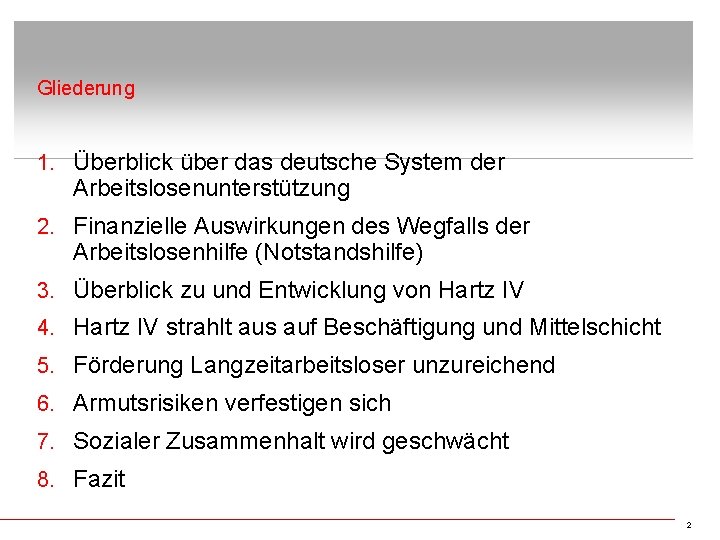 Gliederung

1. Überblick über das deutsche System der Arbeitslosenunterstützung
2. Finanzielle Auswirkungen des Wegfalls der Arbeitslosenhilfe (Notstandshilfe)
3. Überblick zu und Entwicklung von Hartz IV
4. Hartz IV strahlt aus auf Beschäftigung und Mittelschicht
5. Förderung Langzeitarbeitsloser unzureichend
6. Armutsrisiken verfestigen sich
7. Sozialer Zusammenhalt wird geschwächt
8. Fazit

2